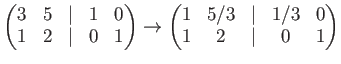 $\begin{pmatrix} 3 & 5 & | & 1 & 0 \\ 1 & 2 & | & 0 & 1 \end{pmatrix} \rightarrow \begin{pmatrix} 1 & 5/3 & | & 1/3 & 0 \\ 1 & 2 & | & 0 & 1 \end{pmatrix}$